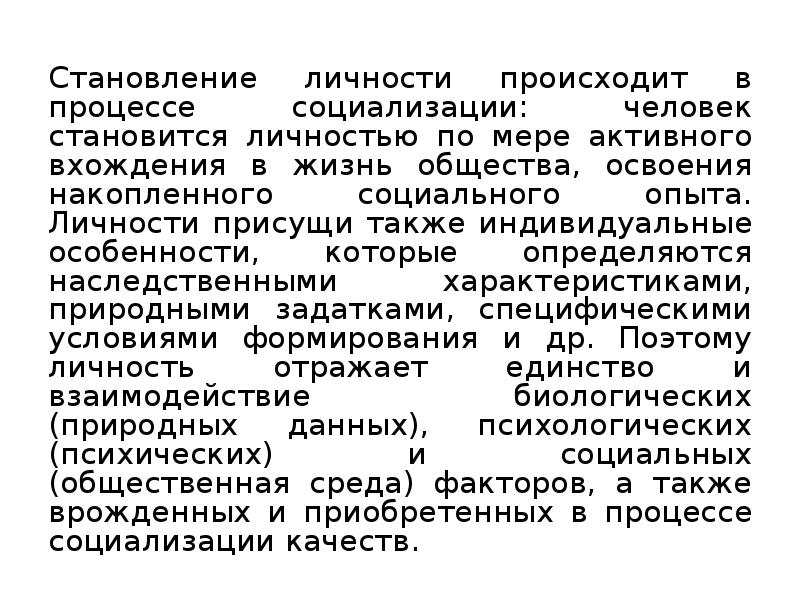 Становление личности происходит в процессе социализации: человек становится личностью по мере активного вхождения в жизнь общества, освоения накопленного социального опыта. Личности присущи также индивидуальные особенности, которые определяются наследственными характеристиками, природными задатками, специфическими условиями формирования и др. Поэтому личность отражает единство и взаимодействие биологических (природных данных), психологических (психических) и социальных (общественная среда) факторов, а также врожденных и приобретенных в процессе социализации качеств.